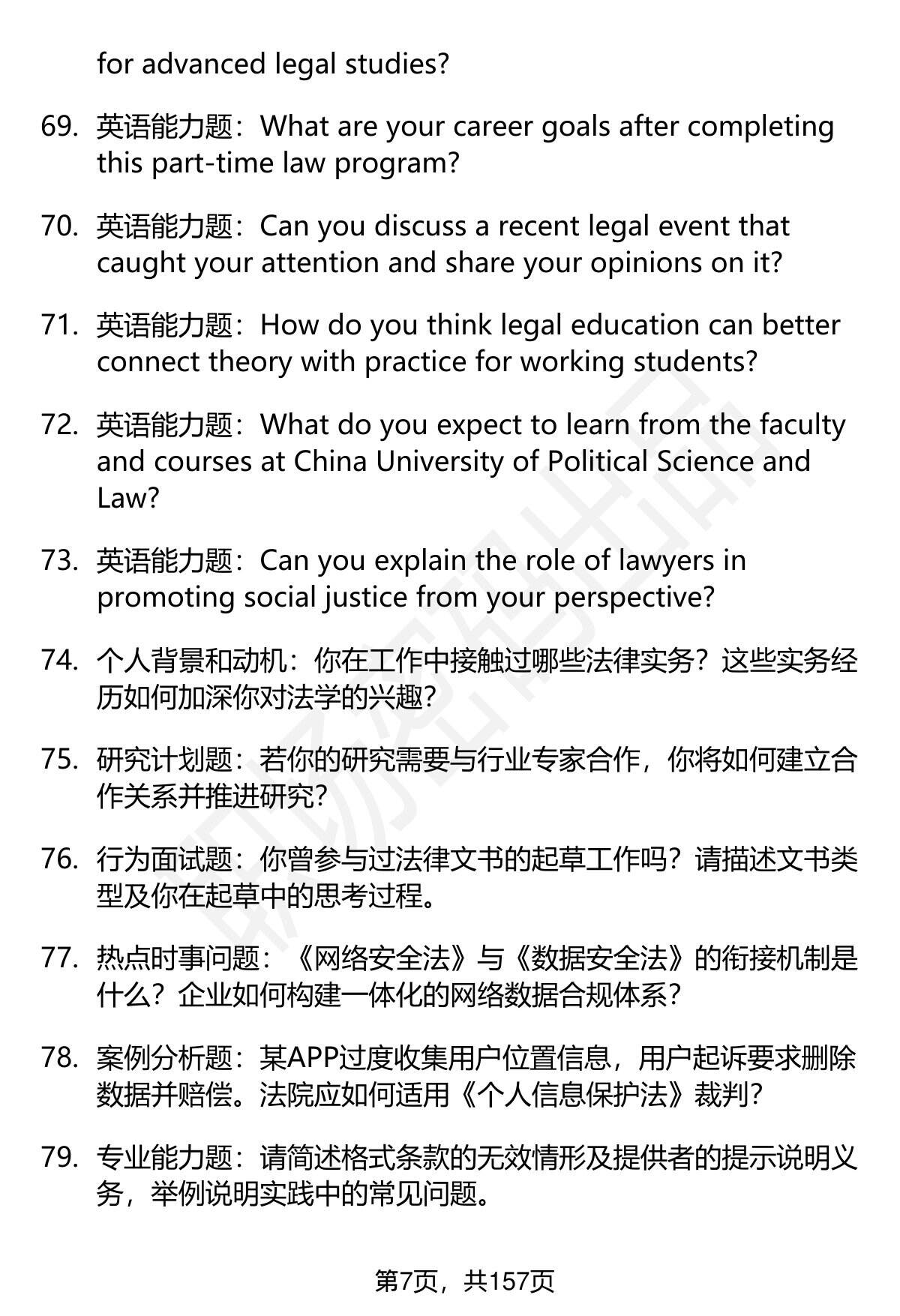 for advanced legal studies?

69. 英语能力题：What are your career goals after completing this part-time law program?

70. 英语能力题：Can you discuss a recent legal event that caught your attention and share your opinions on it?

71. 英语能力题：How do you think legal education can better connect theory with practice for working students?

72. 英语能力题：What do you expect to learn from the faculty and courses at China University of Political Science and Law?

73. 英语能力题：Can you explain the role of lawyers in promoting social justice from your perspective?

74. 个人背景和动机：你在工作中接触过哪些法律实务？这些实务经历如何加深你对法学的兴趣？

75. 研究计划题：若你的研究需要与行业专家合作，你将如何建立合作关系并推进研究？

76. 行为面试题：你曾参与过法律文书的起草工作吗？请描述文书类型及你在起草中的思考过程。

77. 热点时事问题：《网络安全法》与《数据安全法》的衔接机制是什么？企业如何构建一体化的网络数据合规体系？

78. 案例分析题：某APP过度收集用户位置信息，用户起诉要求删除数据并赔偿。法院应如何适用《个人信息保护法》裁判？

79. 专业能力题：请简述格式条款的无效情形及提供者的提示说明义务，举例说明实践中的常见问题。

第7页，共157页